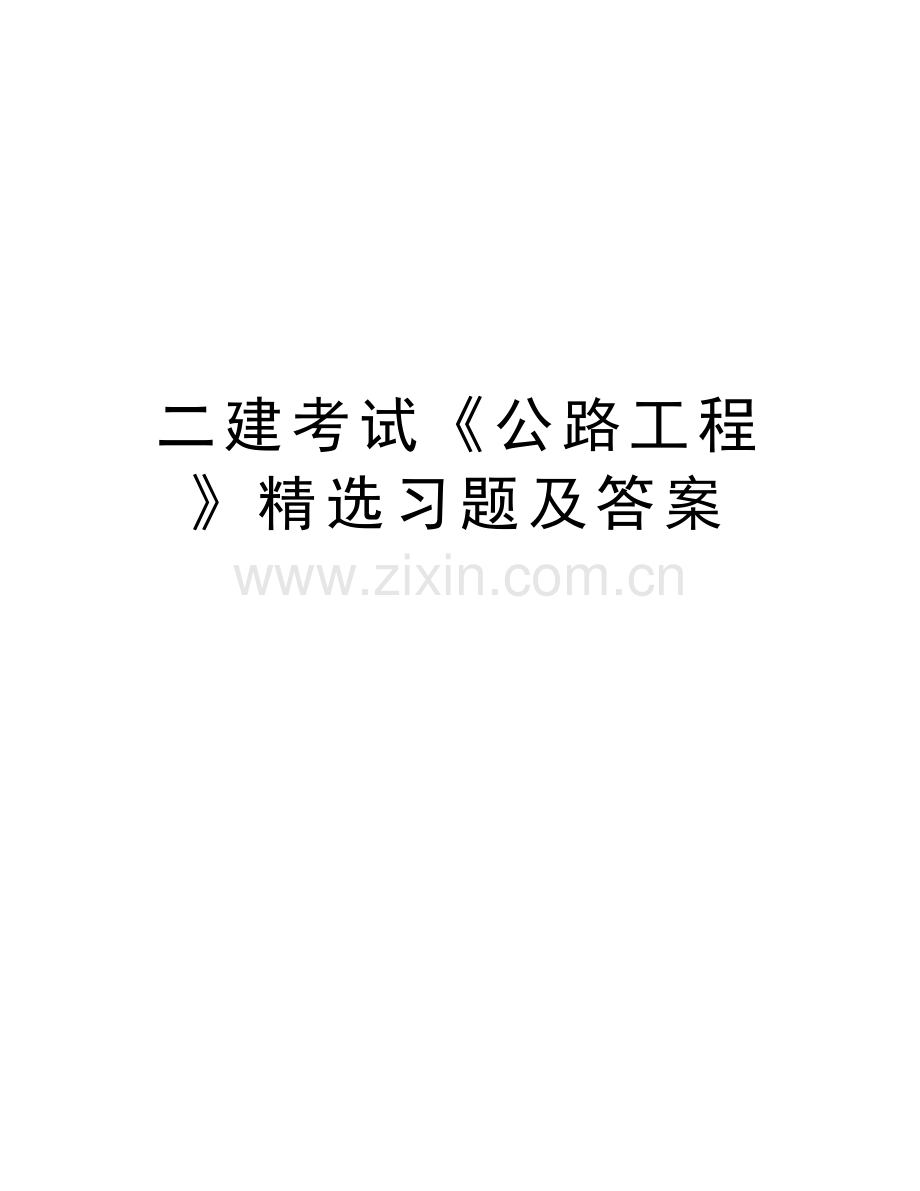 二建考试《公路工程》精选习题及答案

www.zixin.com.cn